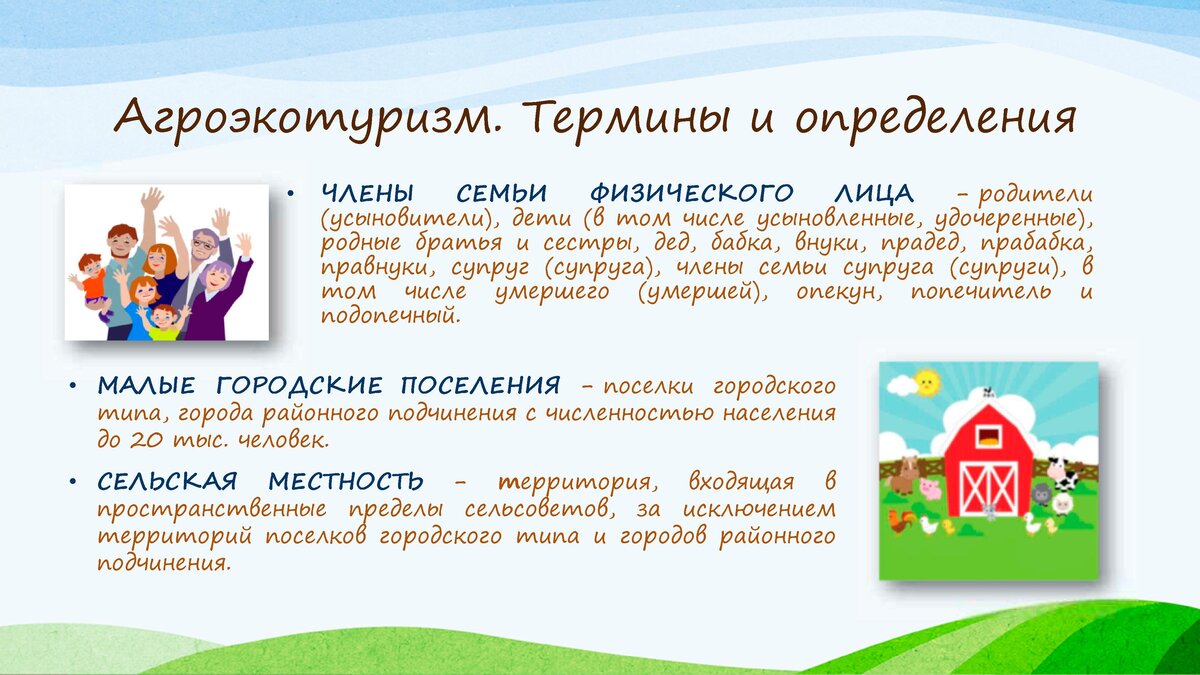 Агроэкотуризм. Термины и определения

• ЧЛЕНЫ СЕМЬИ ФИЗИЧЕСКОГО ЛИЦА – родители (усыновители), дети (в том числе усыновленные, удочеренные), родные братья и сестры, дед, бабка, внуки, прадед, прабабка, правнуки, супруг (супруга), члены семьи супруга (супруги), в том числе умершего (умершей), опекун, попечитель и подопечный.

• МАЛЫЕ ГОРОДСКИЕ ПОСЕЛЕНИЯ – поселки городского типа, города районного подчинения с численностью населения до 20 тыс. человек.

• СЕЛЬСКАЯ МЕСТНОСТЬ – территория, входящая в пространственные пределы сельсоветов, за исключением территорий поселков городского типа и городов районного подчинения.